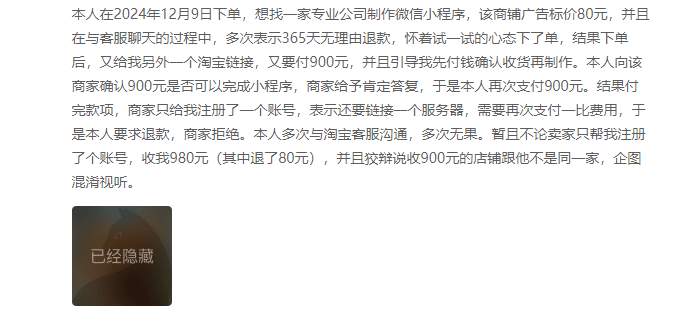 本人在2024年12月9日下单，想找一家专业公司制作微信小程序，该商铺广告标价80元，并且在与客服聊天的过程中，多次表示365天无理由退款，怀着试一试的心态下了单，结果下单后，又给我另外一个淘宝链接，又要付900元，并且引导我先付钱确认收货再制作。本人向该商家确认900元是否可以完成小程序，商家给予肯定答复，于是本人再次支付900元。结果付完款项，商家只给我注册了一个账号，表示还要链接一个服务器，需要再次支付一比费用，于是本人要求退款，商家拒绝。本人多次与淘宝客服沟通，多次无果。暂且不论卖家只帮我注册了个账号，收我980元（其中退了80元），并且狡辩说收900元的店铺跟他不是同一家，企图混淆视听。

已经隐藏